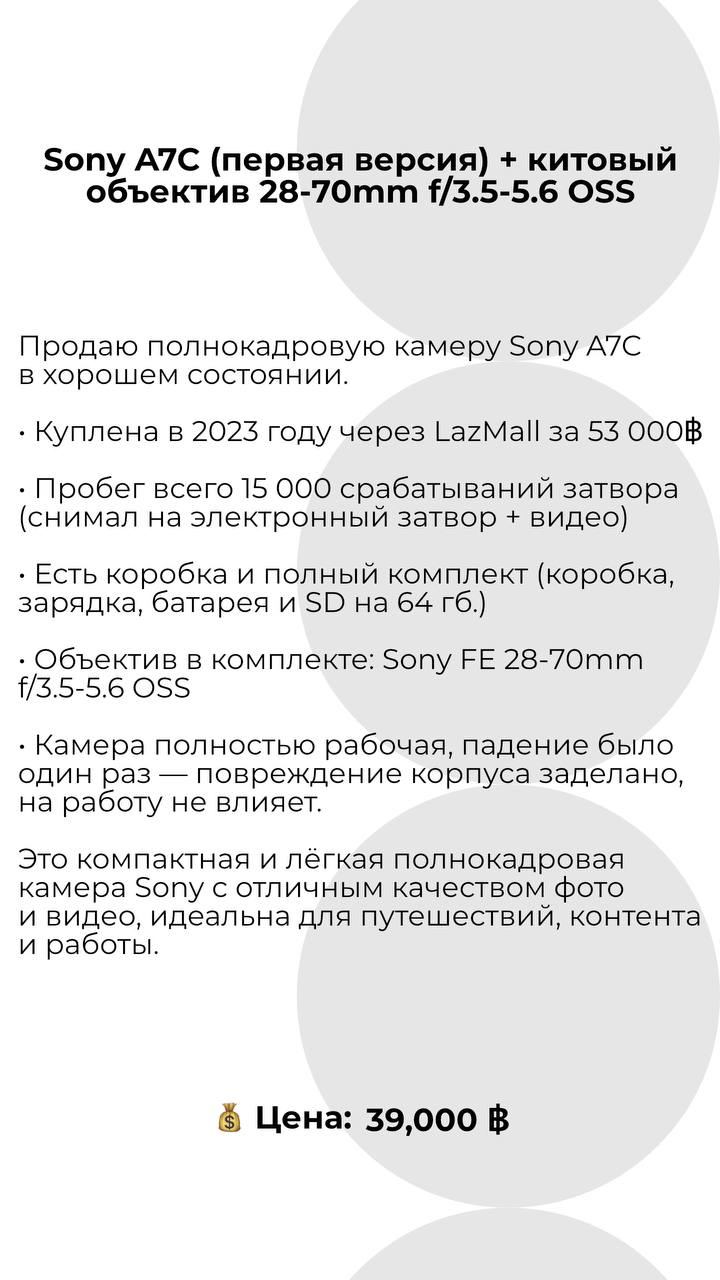 Sony A7C (первая версия) + китовый объектив 28-70mm f/3.5-5.6 OSS

Продаю полнокадровую камеру Sony A7C в хорошем состоянии.

• Куплена в 2023 году через LazMall за 53 000฿

• Пробег всего 15 000 срабатываний затвора (снимал на электронный затвор + видео)

• Есть коробка и полный комплект (коробка, зарядка, батарея и SD на 64 гб.)

• Объектив в комплекте: Sony FE 28-70mm f/3.5-5.6 OSS

• Камера полностью рабочая, падение было один раз — повреждение корпуса заделано, на работу не влияет.

Это компактная и лёгкая полнокадровая камера Sony с отличным качеством фото и видео, идеальна для путешествий, контента и работы.

💰 Цена: 39,000 ฿